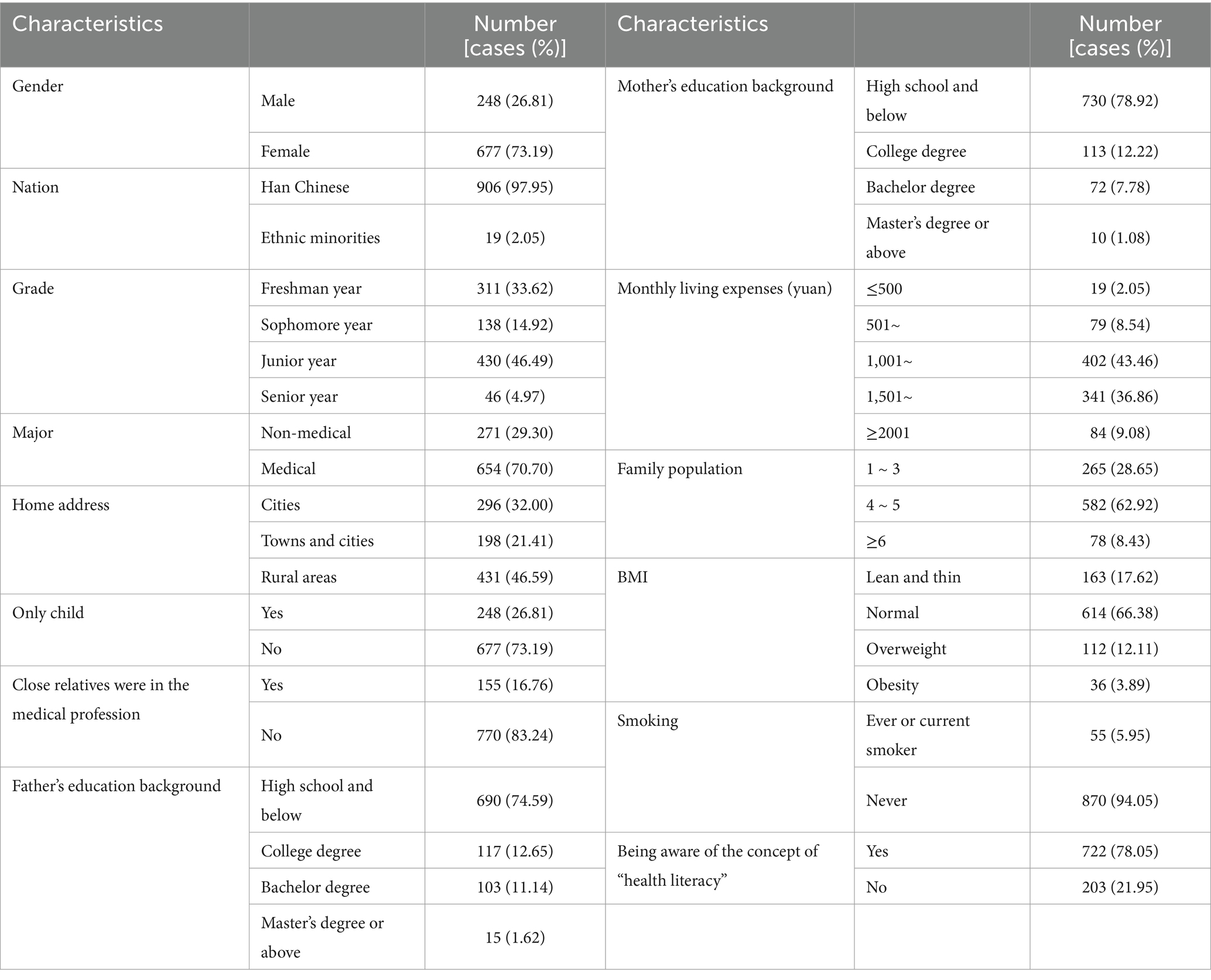 | Characteristics | | Number [cases (%)] | Characteristics | | Number [cases (%)] |
|---|---|---|---|---|---|
| Gender | Male | 248 (26.81) | Mother's education background | High school and below | 730 (78.92) |
| | Female | 677 (73.19) | | College degree | 113 (12.22) |
| Nation | Han Chinese | 906 (97.95) | | Bachelor degree | 72 (7.78) |
| | Ethnic minorities | 19 (2.05) | | Master's degree or above | 10 (1.08) |
| Grade | Freshman year | 311 (33.62) | Monthly living expenses (yuan) | ≤500 | 19 (2.05) |
| | Sophomore year | 138 (14.92) | | 501~ | 79 (8.54) |
| | Junior year | 430 (46.49) | | 1,001~ | 402 (43.46) |
| | Senior year | 46 (4.97) | | 1,501~ | 341 (36.86) |
| Major | Non-medical | 271 (29.30) | | ≥2001 | 84 (9.08) |
| | Medical | 654 (70.70) | Family population | 1 ~ 3 | 265 (28.65) |
| Home address | Cities | 296 (32.00) | | 4 ~ 5 | 582 (62.92) |
| | Towns and cities | 198 (21.41) | | ≥6 | 78 (8.43) |
| | Rural areas | 431 (46.59) | BMI | Lean and thin | 163 (17.62) |
| Only child | Yes | 248 (26.81) | | Normal | 614 (66.38) |
| | No | 677 (73.19) | | Overweight | 112 (12.11) |
| Close relatives were in the medical profession | Yes | 155 (16.76) | | Obesity | 36 (3.89) |
| | No | 770 (83.24) | Smoking | Ever or current smoker | 55 (5.95) |
| Father's education background | High school and below | 690 (74.59) | | Never | 870 (94.05) |
| | College degree | 117 (12.65) | Being aware of the concept of "health literacy" | Yes | 722 (78.05) |
| | Bachelor degree | 103 (11.14) | | No | 203 (21.95) |
| | Master's degree or above | 15 (1.62) | | | |